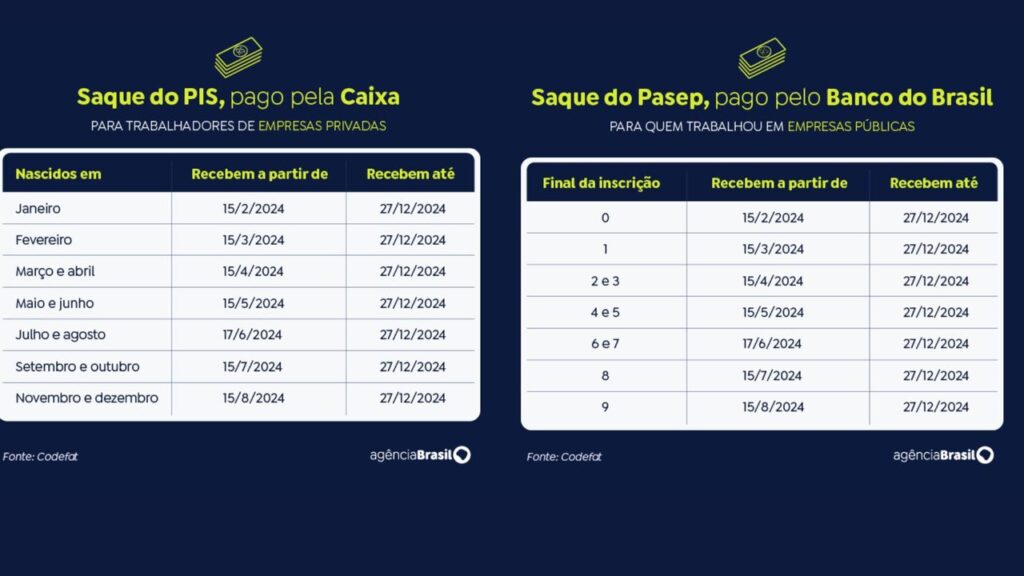 Saque do PIS, pago pela Caixa

PARA TRABALHADORES DE EMPRESAS PRIVADAS

| Nascidos em | Recebem a partir de | Recebem até |
|---|---|---|
| Janeiro | 15/2/2024 | 27/12/2024 |
| Fevereiro | 15/3/2024 | 27/12/2024 |
| Março e abril | 15/4/2024 | 27/12/2024 |
| Maio e junho | 15/5/2024 | 27/12/2024 |
| Julho e agosto | 17/6/2024 | 27/12/2024 |
| Setembro e outubro | 15/7/2024 | 27/12/2024 |
| Novembro e dezembro | 15/8/2024 | 27/12/2024 |

Fonte: Codefat

agênciaBrasil

Saque do Pasep, pago pelo Banco do Brasil

PARA QUEM TRABALHOU EM EMPRESAS PÚBLICAS

| Final da inscrição | Recebem a partir de | Recebem até |
|---|---|---|
| 0 | 15/2/2024 | 27/12/2024 |
| 1 | 15/3/2024 | 27/12/2024 |
| 2 e 3 | 15/4/2024 | 27/12/2024 |
| 4 e 5 | 15/5/2024 | 27/12/2024 |
| 6 e 7 | 17/6/2024 | 27/12/2024 |
| 8 | 15/7/2024 | 27/12/2024 |
| 9 | 15/8/2024 | 27/12/2024 |

Fonte: Codefat

agênciaBrasil